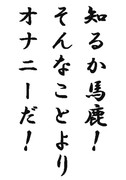 知るか馬鹿!
そんなことより
オナニーだ!